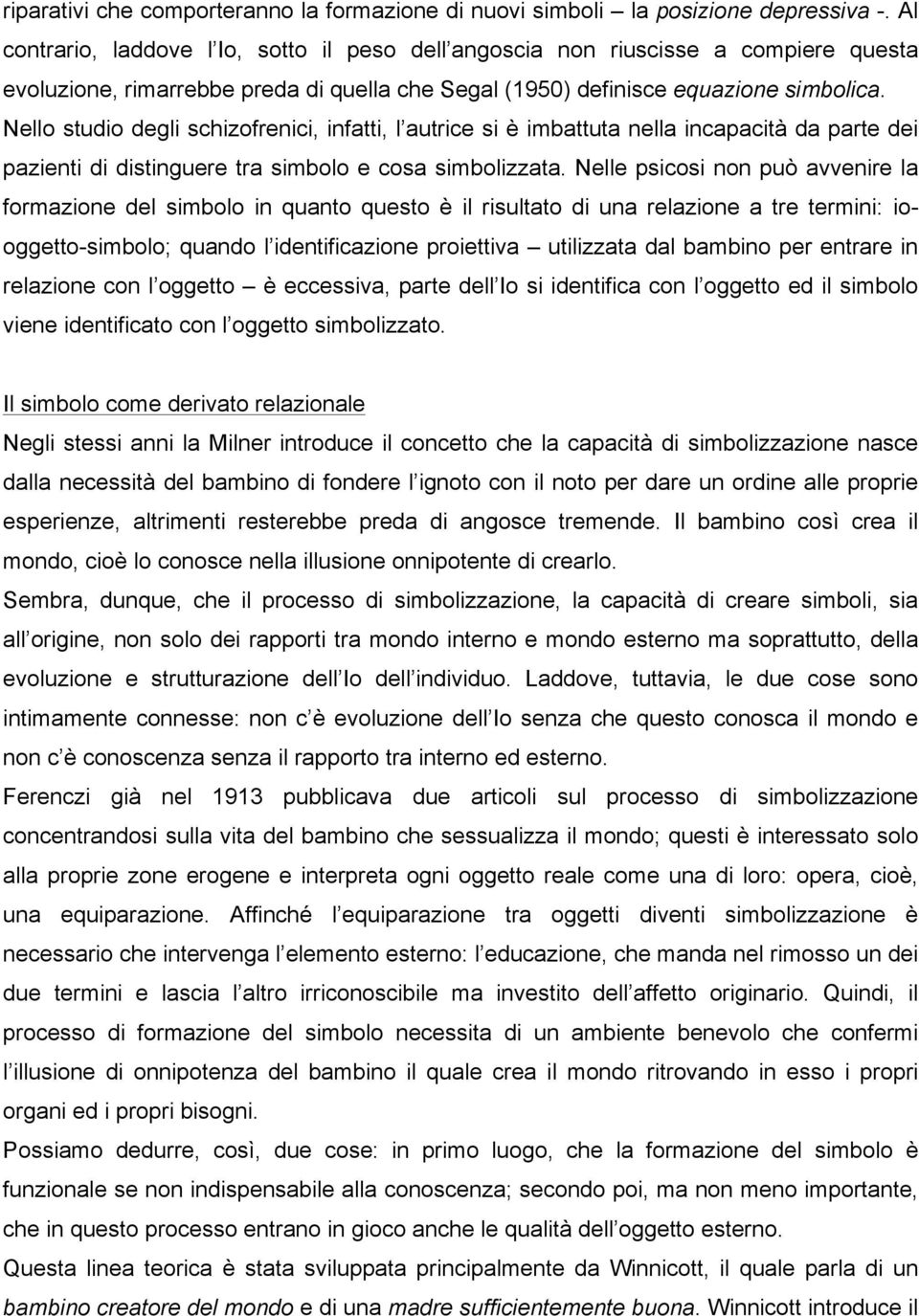 riparativi che comporteranno la formazione di nuovi simboli – la posizione depressiva -. Al contrario, laddove l Io, sotto il peso dell angoscia non riuscisse a compiere questa evoluzione, rimarrebbe preda di quella che Segal (1950) definisce equazione simbolica. Nello studio degli schizofrenici, infatti, l autrice si è imbattuta nella incapacità da parte dei pazienti di distinguere tra simbolo e cosa simbolizzata. Nelle psicosi non può avvenire la formazione del simbolo in quanto questo è il risultato di una relazione a tre termini: io-oggetto-simbolo; quando l identificazione proiettiva – utilizzata dal bambino per entrare in relazione con l oggetto – è eccessiva, parte dell Io si identifica con l oggetto ed il simbolo viene identificato con l oggetto simbolizzato.

Il simbolo come derivato relazionale

Negli stessi anni la Milner introduce il concetto che la capacità di simbolizzazione nasce dalla necessità del bambino di fondere l ignoto con il noto per dare un ordine alle proprie esperienze, altrimenti resterebbe preda di angosce tremende. Il bambino così crea il mondo, cioè lo conosce nella illusione onnipotente di crearlo.

Sembra, dunque, che il processo di simbolizzazione, la capacità di creare simboli, sia all origine, non solo dei rapporti tra mondo interno e mondo esterno ma soprattutto, della evoluzione e strutturazione dell Io dell individuo. Laddove, tuttavia, le due cose sono intimamente connesse: non c è evoluzione dell Io senza che questo conosca il mondo e non c è conoscenza senza il rapporto tra interno ed esterno.

Ferenczi già nel 1913 pubblicava due articoli sul processo di simbolizzazione concentrandosi sulla vita del bambino che sessualizza il mondo; questi è interessato solo alla proprie zone erogene e interpreta ogni oggetto reale come una di loro: opera, cioè, una equiparazione. Affinché l equiparazione tra oggetti diventi simbolizzazione è necessario che intervenga l elemento esterno: l educazione, che manda nel rimosso un dei due termini e lascia l altro irriconoscibile ma investito dell affetto originario. Quindi, il processo di formazione del simbolo necessita di un ambiente benevolo che confermi l illusione di onnipotenza del bambino il quale crea il mondo ritrovando in esso i propri organi ed i propri bisogni.

Possiamo dedurre, così, due cose: in primo luogo, che la formazione del simbolo è funzionale se non indispensabile alla conoscenza; secondo poi, ma non meno importante, che in questo processo entrano in gioco anche le qualità dell oggetto esterno.

Questa linea teorica è stata sviluppata principalmente da Winnicott, il quale parla di un bambino creatore del mondo e di una madre sufficientemente buona. Winnicott introduce il